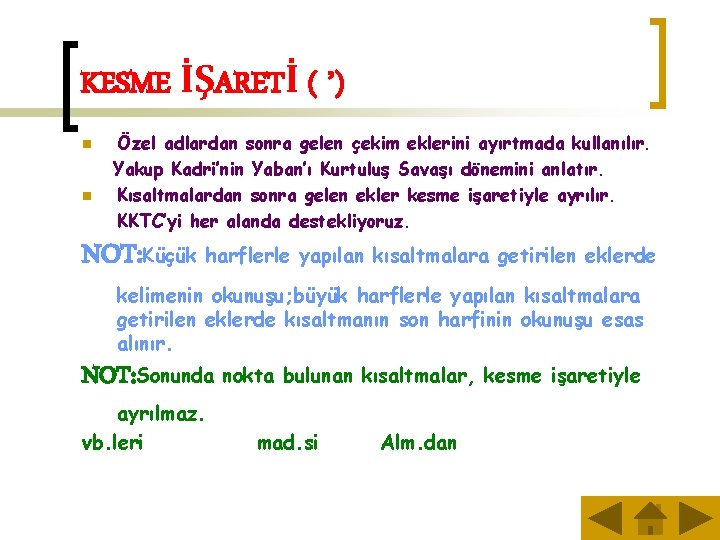 KESME İŞARETİ ( ’)

Özel adlardan sonra gelen çekim eklerini ayırtmada kullanılır. Yakup Kadri’nin Yaban’ı Kurtuluş Savaşı dönemini anlatır.

Kısaltmalardan sonra gelen ekler kesme işaretiyle ayrılır. KKTC’yi her alanda destekliyoruz.

NOT:Küçük harflerle yapılan kısaltmalara getirilen eklerde kelimenin okunuşu;büyük harflerle yapılan kısaltmalara getirilen eklerde kısaltmanın son harfinin okunuşu esas alınır.

NOT:Sonunda nokta bulunan kısaltmalar, kesme işaretiyle ayrılmaz.

vb.leri mad.si Alm.dan